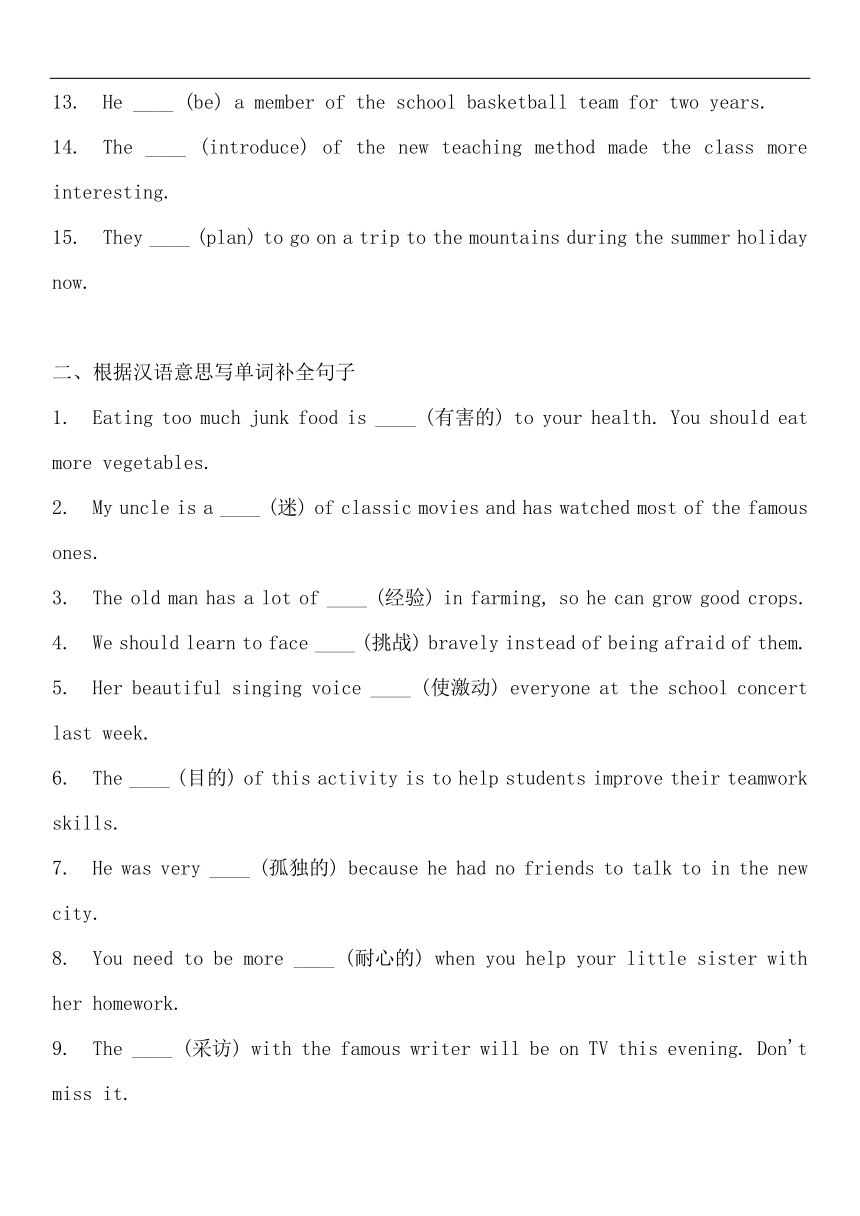 13. He ____ (be) a member of the school basketball team for two years.

14. The ____ (introduce) of the new teaching method made the class more interesting.

15. They ____ (plan) to go on a trip to the mountains during the summer holiday now.

二、根据汉语意思写单词补全句子

1. Eating too much junk food is ____ (有害的) to your health. You should eat more vegetables.

2. My uncle is a ____ (迷) of classic movies and has watched most of the famous ones.

3. The old man has a lot of ____ (经验) in farming, so he can grow good crops.

4. We should learn to face ____ (挑战) bravely instead of being afraid of them.

5. Her beautiful singing voice ____ (使激动) everyone at the school concert last week.

6. The ____ (目的) of this activity is to help students improve their teamwork skills.

7. He was very ____ (孤独的) because he had no friends to talk to in the new city.

8. You need to be more ____ (耐心的) when you help your little sister with her homework.

9. The ____ (采访) with the famous writer will be on TV this evening. Don't miss it.